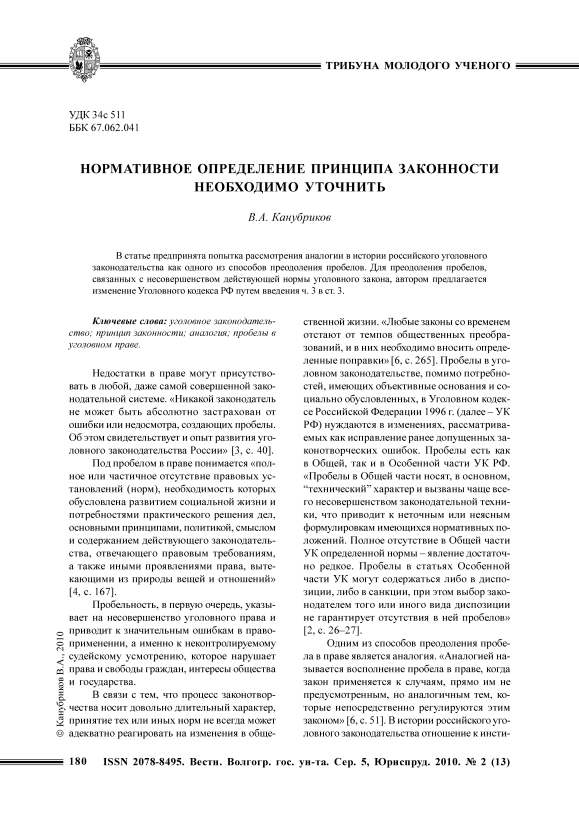 ТРИБУНА МОЛОДОГО УЧЕНОГО

УДК 34с 511
ББК 67.062.041

НОРМАТИВНОЕ ОПРЕДЕЛЕНИЕ ПРИНЦИПА ЗАКОННОСТИ НЕОБХОДИМО УТОЧНИТЬ

В.А. Канубриков

В статье предпринята попытка рассмотрения аналогии в истории российского уголовного законодательства как одного из способов преодоления пробелов. Для преодоления пробелов, связанных с несовершенством действующей нормы уголовного закона, автором предлагается изменение Уголовного кодекса РФ путем введения ч. 3 в ст. 3.

Ключевые слова: уголовное законодательство; принцип законности; аналогия; пробелы в уголовном праве.

Недостатки в праве могут присутствовать в любой, даже самой совершенной законодательной системе. «Никакой законодатель не может быть абсолютно застрахован от ошибки или недосмотра, создающих пробелы. Об этом свидетельствует и опыт развития уголовного законодательства России» [3, с. 40].

Под пробелом в праве понимается «полное или частичное отсутствие правовых установлений (норм), необходимость которых обусловлена развитием социальной жизни и потребностями практического решения дел, основными принципами, политикой, смыслом и содержанием действующего законодательства, отвечающего правовым требованиям, а также иными проявлениями права, вытекающими из природы вещей и отношений» [4, с. 167].

Пробельность, в первую очередь, указывает на несовершенство уголовного права и приводит к значительным ошибкам в правоприменении, а именно к неконтролируемому судейскому усмотрению, которое нарушает права и свободы граждан, интересы общества и государства.

В связи с тем, что процесс законотворчества носит довольно длительный характер, принятие тех или иных норм не всегда может адекватно реагировать на изменения в общественной жизни. «Любые законы со временем отстают от темпов общественных преобразований, и в них необходимо вносить определенные поправки» [6, с. 265]. Пробелы в уголовном законодательстве, помимо потребностей, имеющих объективные основания и социально обусловленных, в Уголовном кодексе Российской Федерации 1996 г. (далее – УК РФ) нуждаются в изменениях, рассматриваемых как исправление ранее допущенных законотворческих ошибок. Пробелы есть как в Общей, так и в Особенной части УК РФ. «Пробелы в Общей части носят, в основном, “технический” характер и вызваны чаще всего несовершенством законодательной техники, что приводит к неточным или неясным формулировкам имеющихся нормативных положений. Полное отсутствие в Общей части УК определенной нормы – явление достаточно редкое. Пробелы в статьях Особенной части УК могут содержаться либо в диспозиции, либо в санкции, при этом выбор законодателем того или иного вида диспозиции не гарантирует отсутствия в ней пробелов» [2, с. 26–27].

Одним из способов преодоления пробела в праве является аналогия. «Аналогией называется восполнение пробела в праве, когда закон применяется к случаям, прямо им не предусмотренным, но аналогичным тем, которые непосредственно регулируются этим законом» [6, с. 51]. В истории российского уголовного законодательства отношение к инсти-

© Канубриков В.А., 2010

180 ISSN 2078-8495. Вестн. Волгогр. гос. ун-та. Сер. 5, Юриспруд. 2010. № 2 (13)